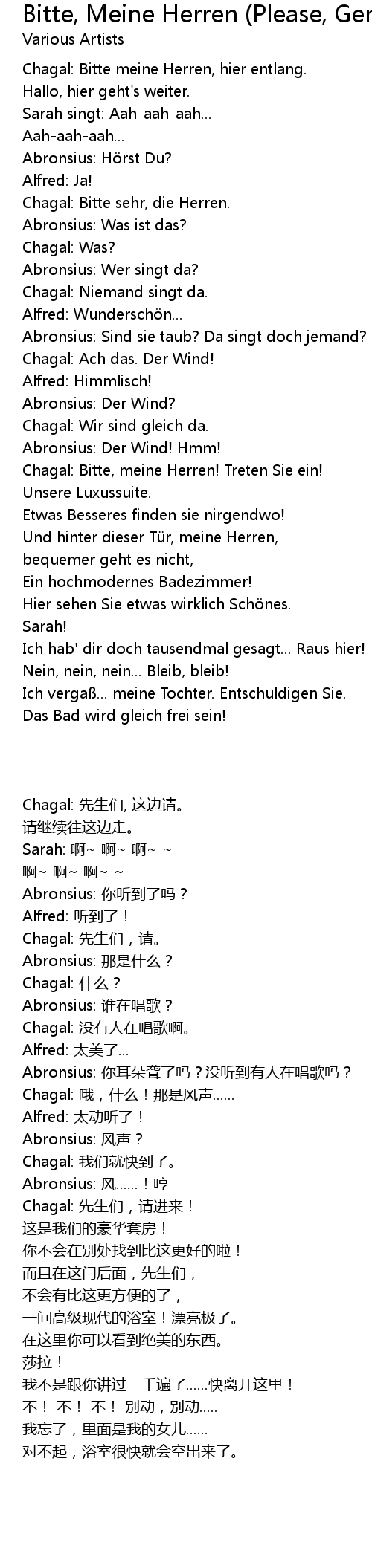 Bitte, Meine Herren (Please, Ger
Various Artists

Chagal: Bitte meine Herren, hier entlang.
Hallo, hier geht's weiter.
Sarah singt: Aah-aah-aah...
Aah-aah-aah...
Abronsius: Hörst Du?
Alfred: Ja!
Chagal: Bitte sehr, die Herren.
Abronsius: Was ist das?
Chagal: Was?
Abronsius: Wer singt da?
Chagal: Niemand singt da.
Alfred: Wunderschön...
Abronsius: Sind sie taub? Da singt doch jemand?
Chagal: Ach das. Der Wind!
Alfred: Himmlisch!
Abronsius: Der Wind?
Chagal: Wir sind gleich da.
Abronsius: Der Wind! Hmm!
Chagal: Bitte, meine Herren! Treten Sie ein!
Unsere Luxussuite.
Etwas Besseres finden sie nirgendwo!
Und hinter dieser Tür, meine Herren,
bequemer geht es nicht,
Ein hochmodernes Badezimmer!
Hier sehen Sie etwas wirklich Schönes.
Sarah!
Ich hab' dir doch tausendmal gesagt... Raus hier!
Nein, nein, nein... Bleib, bleib!
Ich vergaß... meine Tochter. Entschuldigen Sie.
Das Bad wird gleich frei sein!

Chagal: 先生们, 这边请。
请继续往这边走。
Sarah: 啊~ 啊~ 啊~ ~
啊~ 啊~ 啊~ ~
Abronsius: 你听到了吗？
Alfred: 听到了！
Chagal: 先生们，请。
Abronsius: 那是什么？
Chagal: 什么？
Abronsius: 谁在唱歌？
Chagal: 没有人在唱歌啊。
Alfred: 太美了...
Abronsius: 你耳朵聋了吗？没听到有人在唱歌吗？
Chagal: 哦，什么！那是风声......
Alfred: 太动听了！
Abronsius: 风声？
Chagal: 我们就快到了。
Abronsius: 风......！哼
Chagal: 先生们，请进来！
这是我们的豪华套房！
你不会在别处找到比这更好的啦！
而且在这门后面，先生们，
不会有比这更方便的了，
一间高级现代的浴室！漂亮极了。
在这里你可以看到绝美的东西。
莎拉！
我不是跟你讲过一千遍了......快离开这里！
不！ 不！ 不！ 别动，别动.....
我忘了，里面是我的女儿......
对不起，浴室很快就会空出来了。